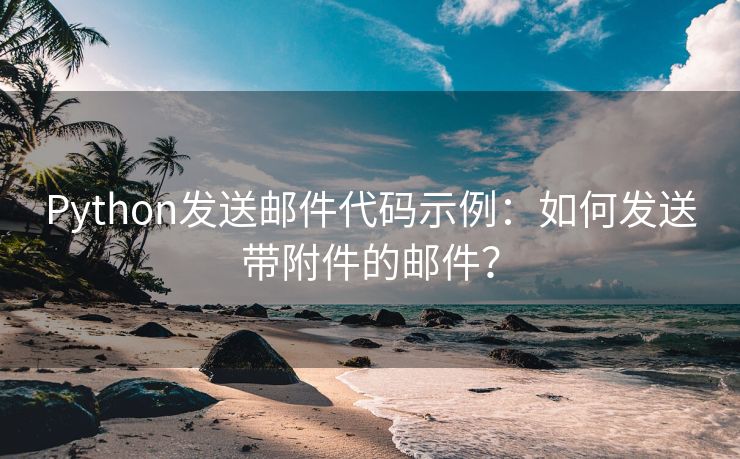 Python发送邮件代码示例：如何发送带附件的邮件？